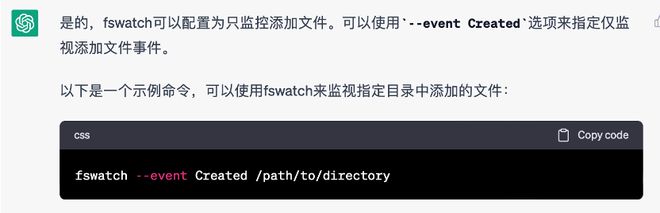 是的，fswatch可以配置为只监控添加文件。可以使用`--event Created`选项来指定仅监视添加文件事件。

以下是一个示例命令，可以使用fswatch来监视指定目录中添加的文件：

css

Copy code

fswatch --event Created /path/to/directory